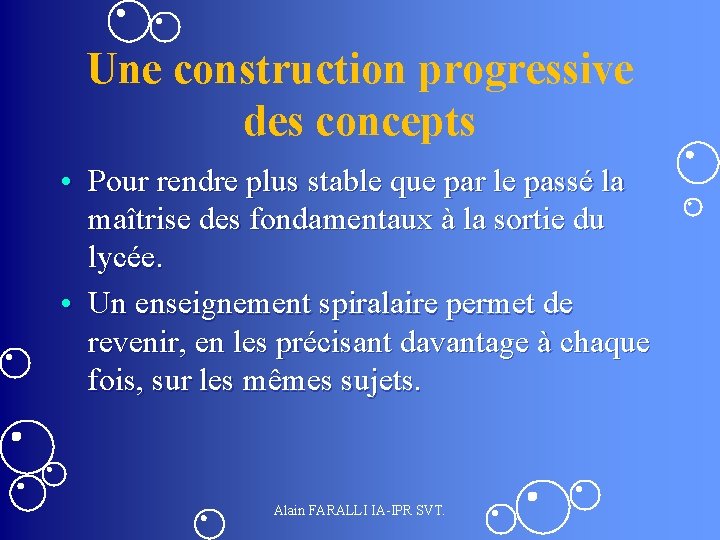 Une construction progressive des concepts

• Pour rendre plus stable que par le passé la maîtrise des fondamentaux à la sortie du lycée.

• Un enseignement spiralaire permet de revenir, en les précisant davantage à chaque fois, sur les mêmes sujets.

Alain FARALLI IA-IPR SVT.